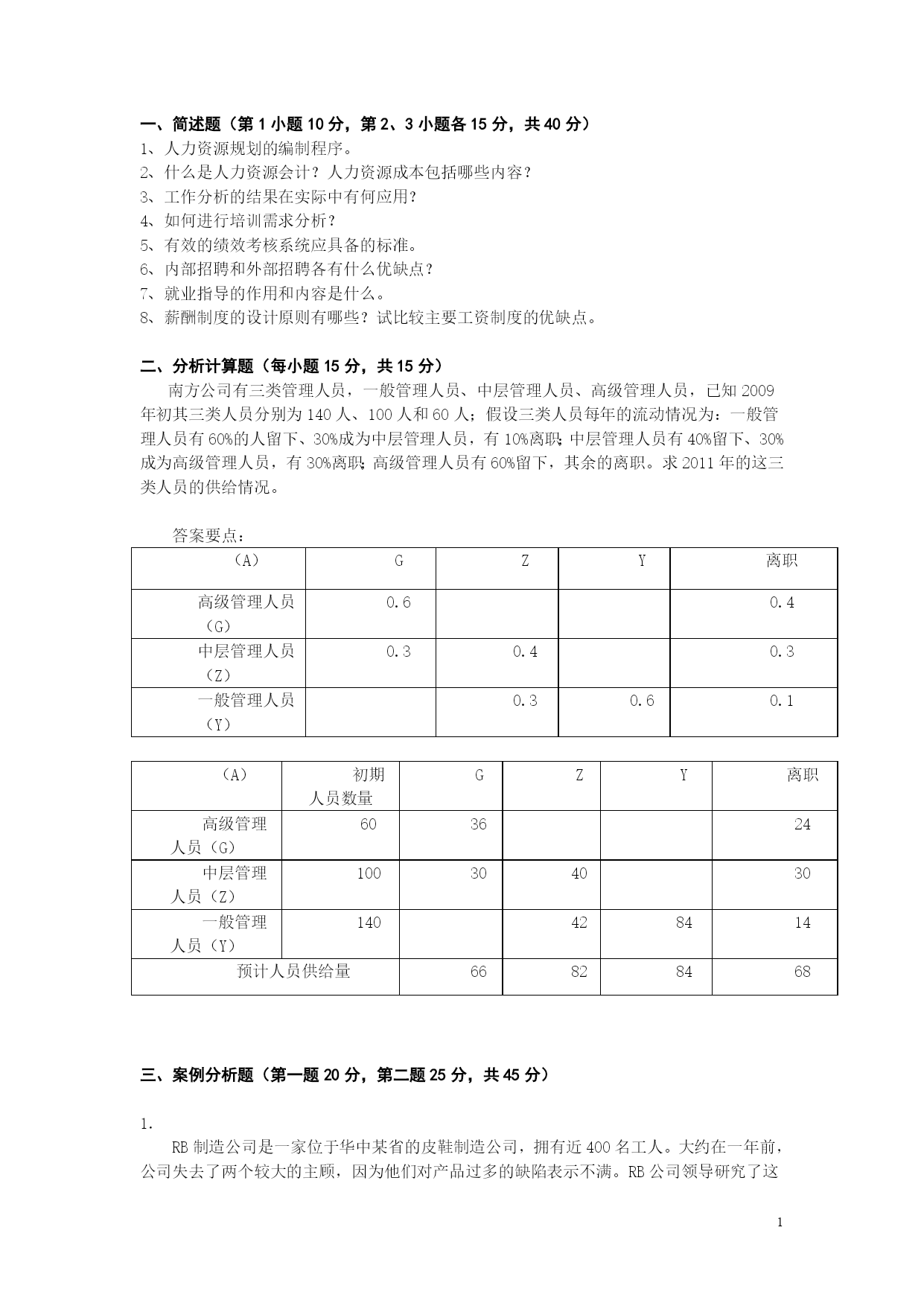 一、简述题（第 1 小题 10 分，第 2、3 小题各 15 分，共 40 分）
1、人力资源规划的编制程序。
2、什么是人力资源会计？人力资源成本包括哪些内容？
3、工作分析的结果在实际中有何应用？
4、如何进行培训需求分析？
5、有效的绩效考核系统应具备的标准。
6、内部招聘和外部招聘各有什么优缺点？
7、就业指导的作用和内容是什么。
8、薪酬制度的设计原则有哪些？试比较主要工资制度的优缺点。

二、分析计算题（每小题 15 分，共 15 分）
南方公司有三类管理人员，一般管理人员、中层管理人员、高级管理人员，已知 2009 年初其三类人员分别为 140 人、100 人和 60 人；假设三类人员每年的流动情况为：一般管理人员有 60%的人留下、30%成为中层管理人员，有 10%离职；中层管理人员有 40%留下、30%成为高级管理人员，有 30%离职；高级管理人员有 60%留下，其余的离职。求 2011 年的这三类人员的供给情况。

答案要点：

| （A） | G | Z | Y | 离职 |
|---|---|---|---|---|
| 高级管理人员（G） | 0.6 | | | 0.4 |
| 中层管理人员（Z） | 0.3 | 0.4 | | 0.3 |
| 一般管理人员（Y） | | 0.3 | 0.6 | 0.1 |

| （A） | 初期人员数量 | G | Z | Y | 离职 |
|---|---|---|---|---|---|
| 高级管理人员（G） | 60 | 36 | | | 24 |
| 中层管理人员（Z） | 100 | 30 | 40 | | 30 |
| 一般管理人员（Y） | 140 | | 42 | 84 | 14 |
| 预计人员供给量 | | 66 | 82 | 84 | 68 |

三、案例分析题（第一题 20 分，第二题 25 分，共 45 分）

1.
RB 制造公司是一家位于华中某省的皮鞋制造公司，拥有近 400 名工人。大约在一年前，公司失去了两个较大的主顾，因为他们对产品过多的缺陷表示不满。RB 公司领导研究了这

1